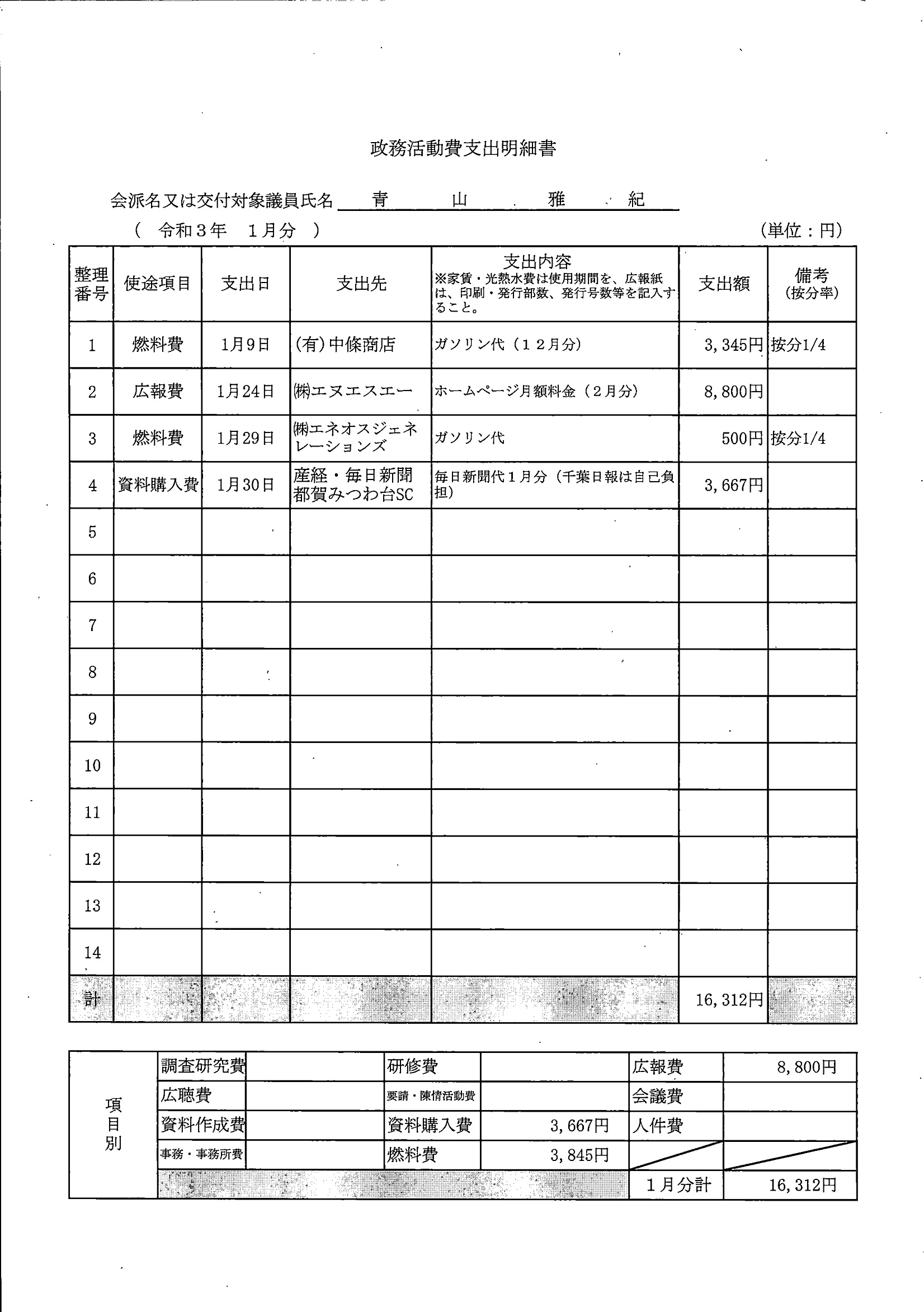 政務活動費支出明細書

会派名又は交付対象議員氏名　青　山　雅　紀

（　令和３年　１月分　）　　　　（単位：円）

| 整理番号 | 使途項目 | 支出日 | 支出先 | 支出内容 ※家賃・光熱水費は使用期間を、広報紙は、印刷・発行部数、発行号数等を記入すること。 | 支出額 | 備考 (按分率) |
|---|---|---|---|---|---|---|
| 1 | 燃料費 | 1月9日 | (有)中條商店 | ガソリン代（１２月分） | 3,345円 | 按分1/4 |
| 2 | 広報費 | 1月24日 | ㈱エヌエスエー | ホームページ月額料金（２月分） | 8,800円 | |
| 3 | 燃料費 | 1月29日 | ㈱エネオスジェネレーションズ | ガソリン代 | 500円 | 按分1/4 |
| 4 | 資料購入費 | 1月30日 | 産経・毎日新聞 都賀みつわ台SC | 毎日新聞代１月分（千葉日報は自己負担） | 3,667円 | |
| 5 | | | | | | |
| 6 | | | | | | |
| 7 | | | | | | |
| 8 | | | | | | |
| 9 | | | | | | |
| 10 | | | | | | |
| 11 | | | | | | |
| 12 | | | | | | |
| 13 | | | | | | |
| 14 | | | | | | |
| 計 | | | | | 16,312円 | |

| 項目別 | 調査研究費 | | 研修費 | | 広報費 | 8,800円 |
|---|---|---|---|---|---|---|
| | 広聴費 | | 要請・陳情活動費 | | 会議費 | |
| | 資料作成費 | | 資料購入費 | 3,667円 | 人件費 | |
| | 事務・事務所費 | | 燃料費 | 3,845円 | | |
| | | | | | １月分計 | 16,312円 |